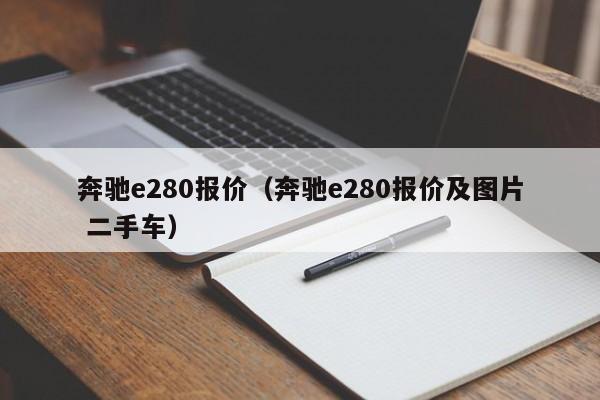 奔驰e280报价（奔驰e280报价及图片 二手车）